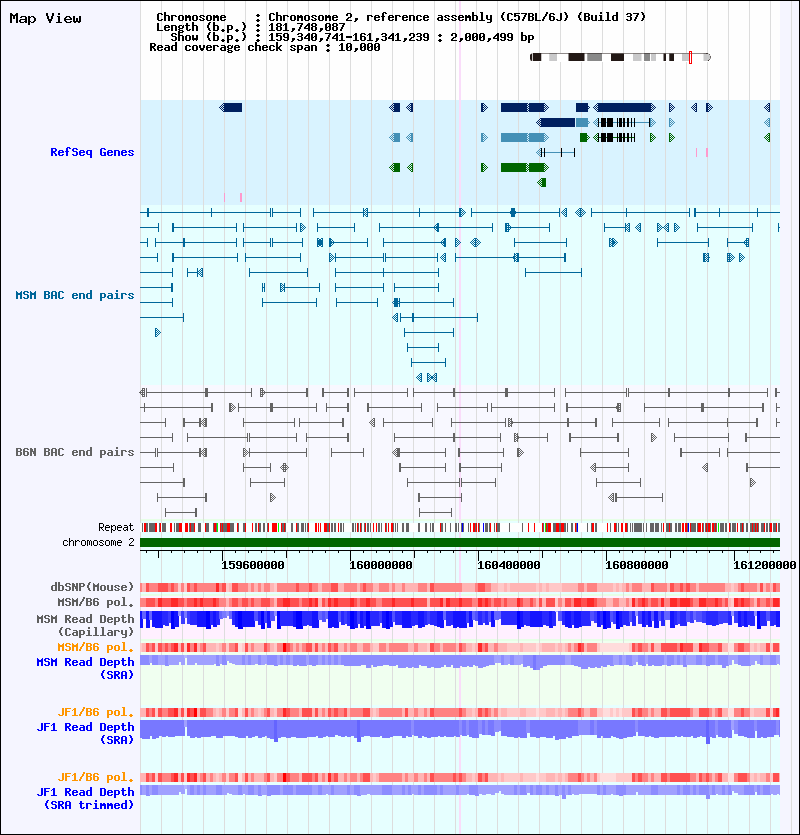 Map View

Chromosome : Chromosome 2, reference assembly (C57BL/6J) (Build 37)
Length (b.p.) : 181,748,087
Show (b.p.) : 159,340,741-161,341,239 : 2,000,499 bp
Read coverage check span : 10,000

RefSeq Genes

MSM BAC end pairs

B6N BAC end pairs

Repeat

chromosome 2

159600000 160000000 160400000 160800000 161200000

dbSNP(Mouse)

MSM/B6 pol.

MSM Read Depth (Capillary)

MSM/B6 pol.

MSM Read Depth (SRA)

JF1/B6 pol.

JF1 Read Depth (SRA)

JF1/B6 pol.

JF1 Read Depth (SRA trimmed)